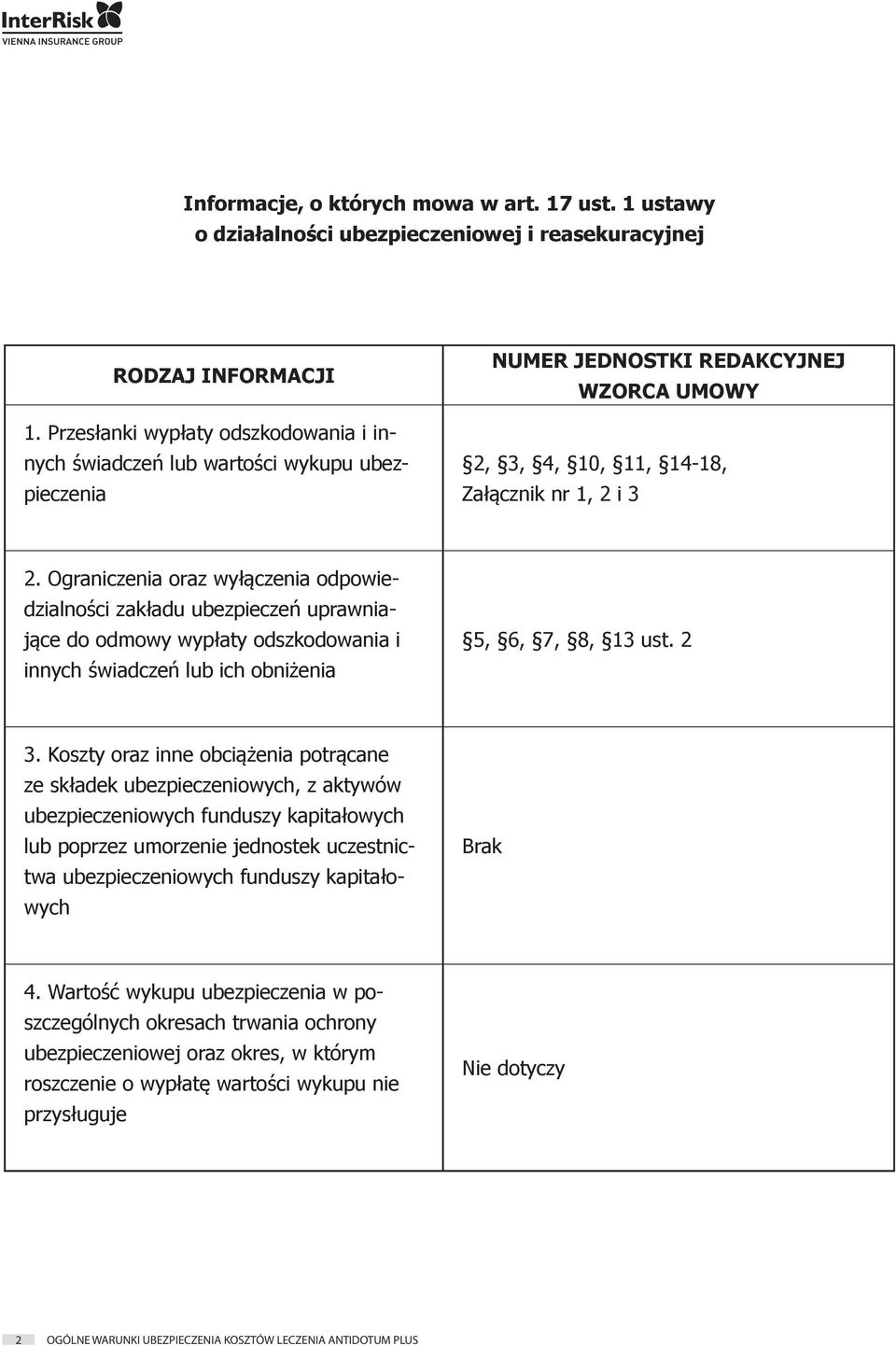 InterRisk
VIENNA INSURANCE GROUP

Informacje, o których mowa w art. 17 ust. 1 ustawy o działalności ubezpieczeniowej i reasekuracyjnej

| RODZAJ INFORMACJI | NUMER JEDNOSTKI REDAKCYJNEJ WZORCA UMOWY |
|---|---|
| 1. Przesłanki wypłaty odszkodowania i innych świadczeń lub wartości wykupu ubezpieczenia | §2, §3, §4, §10, §11, §14-18, Załącznik nr 1, 2 i 3 |
| 2. Ograniczenia oraz wyłączenia odpowiedzialności zakładu ubezpieczeń uprawniające do odmowy wypłaty odszkodowania i innych świadczeń lub ich obniżenia | §5, §6, §7, §8, §13 ust. 2 |
| 3. Koszty oraz inne obciążenia potrącane ze składek ubezpieczeniowych, z aktywów ubezpieczeniowych funduszy kapitałowych lub poprzez umorzenie jednostek uczestnictwa ubezpieczeniowych funduszy kapitałowych | Brak |
| 4. Wartość wykupu ubezpieczenia w poszczególnych okresach trwania ochrony ubezpieczeniowej oraz okres, w którym roszczenie o wypłatę wartości wykupu nie przysługuje | Nie dotyczy |

2 OGÓLNE WARUNKI UBEZPIECZENIA KOSZTÓW LECZENIA ANTIDOTUM PLUS